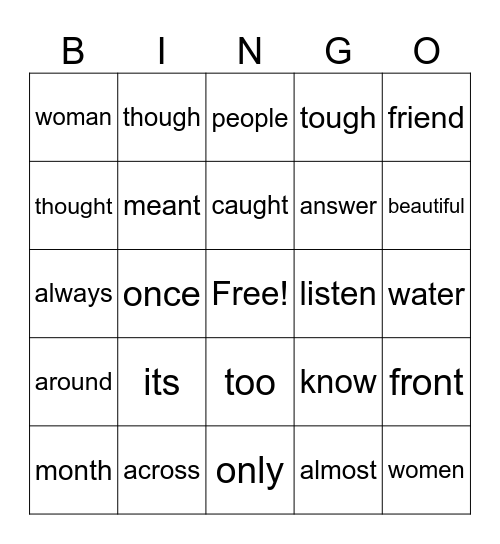 | B | I | N | G | O |
|---|---|---|---|---|
| woman | though | people | tough | friend |
| thought | meant | caught | answer | beautiful |
| always | once | Free! | listen | water |
| around | its | too | know | front |
| month | across | only | almost | women |